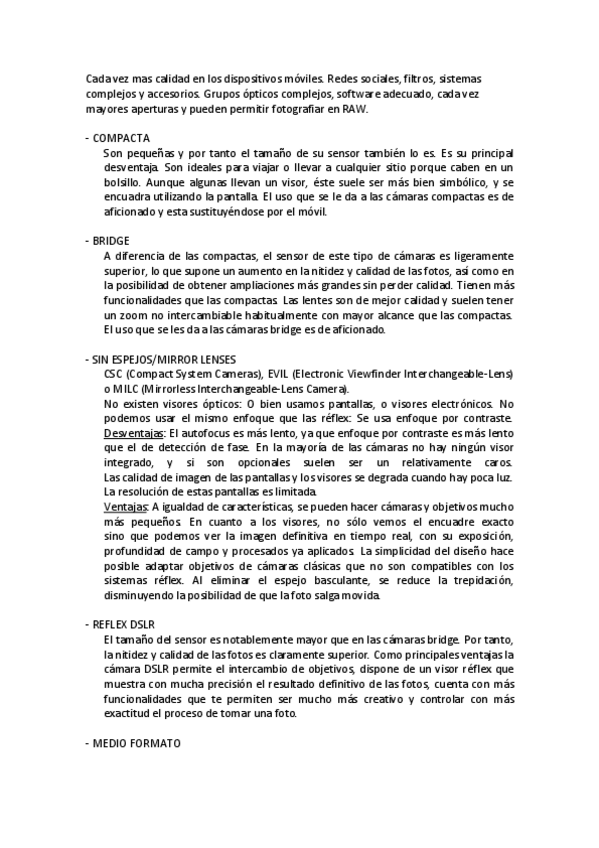 Cada vez mas calidad en los dispositivos móviles. Redes sociales, filtros, sistemas complejos y accesorios. Grupos ópticos complejos, software adecuado, cada vez mayores aperturas y pueden permitir fotografiar en RAW.

- COMPACTA
Son pequeñas y por tanto el tamaño de su sensor también lo es. Es su principal desventaja. Son ideales para viajar o llevar a cualquier sitio porque caben en un bolsillo. Aunque algunas llevan un visor, éste suele ser más bien simbólico, y se encuadra utilizando la pantalla. El uso que se le da a las cámaras compactas es de aficionado y esta sustituyéndose por el móvil.

- BRIDGE
A diferencia de las compactas, el sensor de este tipo de cámaras es ligeramente superior, lo que supone un aumento en la nitidez y calidad de las fotos, así como en la posibilidad de obtener ampliaciones más grandes sin perder calidad. Tienen más funcionalidades que las compactas. Las lentes son de mejor calidad y suelen tener un zoom no intercambiable habitualmente con mayor alcance que las compactas. El uso que se les da a las cámaras bridge es de aficionado.

- SIN ESPEJOS/MIRROR LENSES
CSC (Compact System Cameras), EVIL (Electronic Viewfinder Interchangeable-Lens) o MILC (Mirrorless Interchangeable-Lens Camera).
No existen visores ópticos: O bien usamos pantallas, o visores electrónicos. No podemos usar el mismo enfoque que las réflex: Se usa enfoque por contraste.
Desventajas: El autofocus es más lento, ya que enfoque por contraste es más lento que el de detección de fase. En la mayoría de las cámaras no hay ningún visor integrado, y si son opcionales suelen ser un relativamente caros. Las calidad de imagen de las pantallas y los visores se degrada cuando hay poca luz. La resolución de estas pantallas es limitada.
Ventajas: A igualdad de características, se pueden hacer cámaras y objetivos mucho más pequeños. En cuanto a los visores, no sólo vemos el encuadre exacto sino que podemos ver la imagen definitiva en tiempo real, con su exposición, profundidad de campo y procesados ya aplicados. La simplicidad del diseño hace posible adaptar objetivos de cámaras clásicas que no son compatibles con los sistemas réflex. Al eliminar el espejo basculante, se reduce la trepidación, disminuyendo la posibilidad de que la foto salga movida.

- REFLEX DSLR
El tamaño del sensor es notablemente mayor que en las cámaras bridge. Por tanto, la nitidez y calidad de las fotos es claramente superior. Como principales ventajas la cámara DSLR permite el intercambio de objetivos, dispone de un visor réflex que muestra con mucha precisión el resultado definitivo de las fotos, cuenta con más funcionalidades que te permiten ser mucho más creativo y controlar con más exactitud el proceso de tomar una foto.

- MEDIO FORMATO